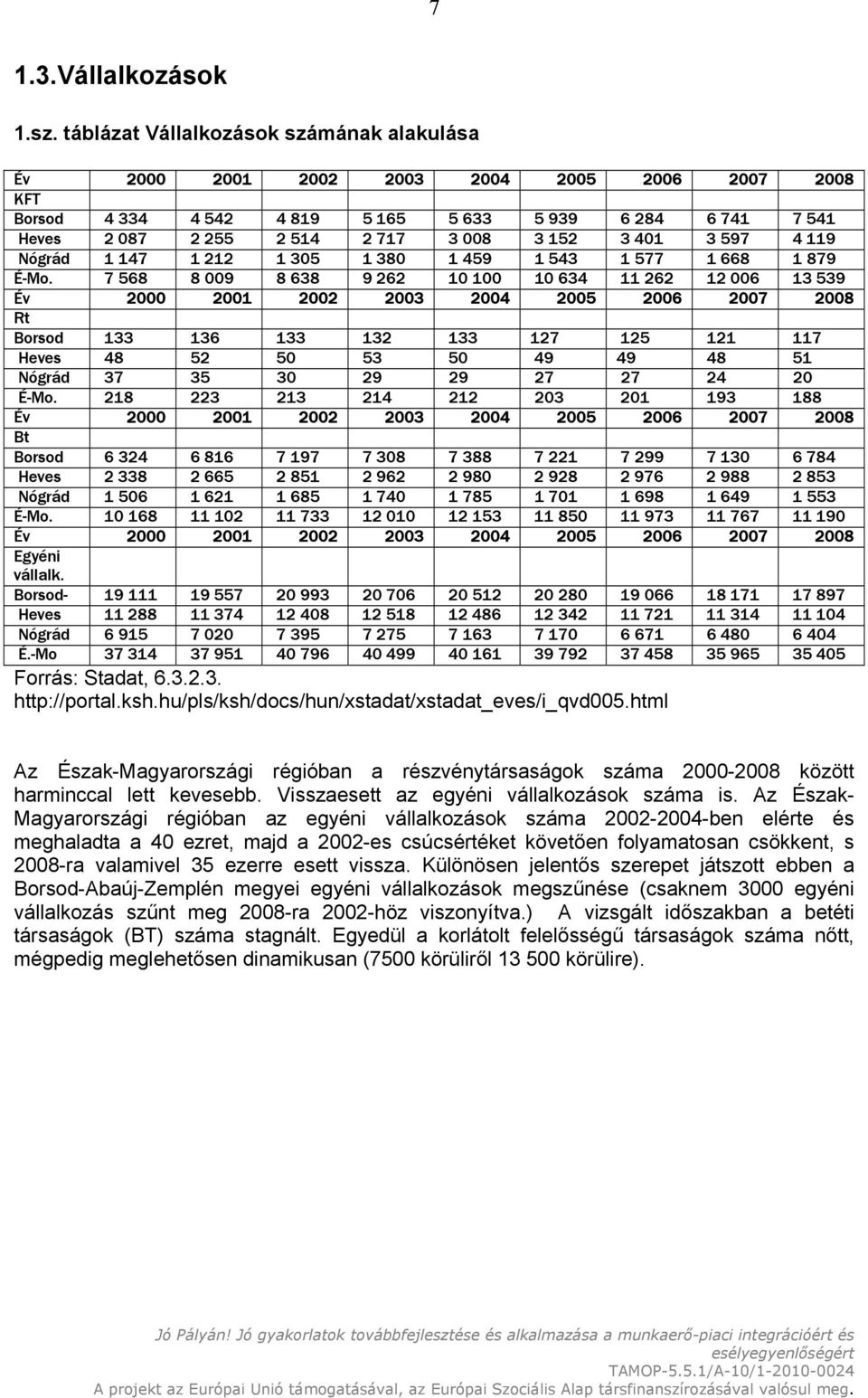 7

1.3.Vállalkozások

1.sz. táblázat Vállalkozások számának alakulása

| Év | 2000 | 2001 | 2002 | 2003 | 2004 | 2005 | 2006 | 2007 | 2008 |
|---|---|---|---|---|---|---|---|---|---|
| KFT | | | | | | | | | |
| Borsod | 4 334 | 4 542 | 4 819 | 5 165 | 5 633 | 5 939 | 6 284 | 6 741 | 7 541 |
| Heves | 2 087 | 2 255 | 2 514 | 2 717 | 3 008 | 3 152 | 3 401 | 3 597 | 4 119 |
| Nógrád | 1 147 | 1 212 | 1 305 | 1 380 | 1 459 | 1 543 | 1 577 | 1 668 | 1 879 |
| É-Mo. | 7 568 | 8 009 | 8 638 | 9 262 | 10 100 | 10 634 | 11 262 | 12 006 | 13 539 |
| Év | 2000 | 2001 | 2002 | 2003 | 2004 | 2005 | 2006 | 2007 | 2008 |
| Rt | | | | | | | | | |
| Borsod | 133 | 136 | 133 | 132 | 133 | 127 | 125 | 121 | 117 |
| Heves | 48 | 52 | 50 | 53 | 50 | 49 | 49 | 48 | 51 |
| Nógrád | 37 | 35 | 30 | 29 | 29 | 27 | 27 | 24 | 20 |
| É-Mo. | 218 | 223 | 213 | 214 | 212 | 203 | 201 | 193 | 188 |
| Év | 2000 | 2001 | 2002 | 2003 | 2004 | 2005 | 2006 | 2007 | 2008 |
| Bt | | | | | | | | | |
| Borsod | 6 324 | 6 816 | 7 197 | 7 308 | 7 388 | 7 221 | 7 299 | 7 130 | 6 784 |
| Heves | 2 338 | 2 665 | 2 851 | 2 962 | 2 980 | 2 928 | 2 976 | 2 988 | 2 853 |
| Nógrád | 1 506 | 1 621 | 1 685 | 1 740 | 1 785 | 1 701 | 1 698 | 1 649 | 1 553 |
| É-Mo. | 10 168 | 11 102 | 11 733 | 12 010 | 12 153 | 11 850 | 11 973 | 11 767 | 11 190 |
| Év | 2000 | 2001 | 2002 | 2003 | 2004 | 2005 | 2006 | 2007 | 2008 |
| Egyéni vállalk. | | | | | | | | | |
| Borsod- | 19 111 | 19 557 | 20 993 | 20 706 | 20 512 | 20 280 | 19 066 | 18 171 | 17 897 |
| Heves | 11 288 | 11 374 | 12 408 | 12 518 | 12 486 | 12 342 | 11 721 | 11 314 | 11 104 |
| Nógrád | 6 915 | 7 020 | 7 395 | 7 275 | 7 163 | 7 170 | 6 671 | 6 480 | 6 404 |
| É.-Mo | 37 314 | 37 951 | 40 796 | 40 499 | 40 161 | 39 792 | 37 458 | 35 965 | 35 405 |

Forrás: Stadat, 6.3.2.3.
http://portal.ksh.hu/pls/ksh/docs/hun/xstadat/xstadat_eves/i_qvd005.html

Az Észak-Magyarországi régióban a részvénytársaságok száma 2000-2008 között harminccal lett kevesebb. Visszaesett az egyéni vállalkozások száma is. Az Észak-Magyarországi régióban az egyéni vállalkozások száma 2002-2004-ben elérte és meghaladta a 40 ezret, majd a 2002-es csúcsértéket követően folyamatosan csökkent, s 2008-ra valamivel 35 ezerre esett vissza. Különösen jelentős szerepet játszott ebben a Borsod-Abaúj-Zemplén megyei egyéni vállalkozások megszűnése (csaknem 3000 egyéni vállalkozás szűnt meg 2008-ra 2002-höz viszonyítva.) A vizsgált időszakban a betéti társaságok (BT) száma stagnált. Egyedül a korlátolt felelősségű társaságok száma nőtt, mégpedig meglehetősen dinamikusan (7500 körüliről 13 500 körülire).

Jó Pályán! Jó gyakorlatok továbbfejlesztése és alkalmazása a munkaerő-piaci integrációért és esélyegyenlőségért
TAMOP-5.5.1/A-10/1-2010-0024
A projekt az Európai Unió támogatásával, az Európai Szociális Alap társfinanszírozásával valósul meg.